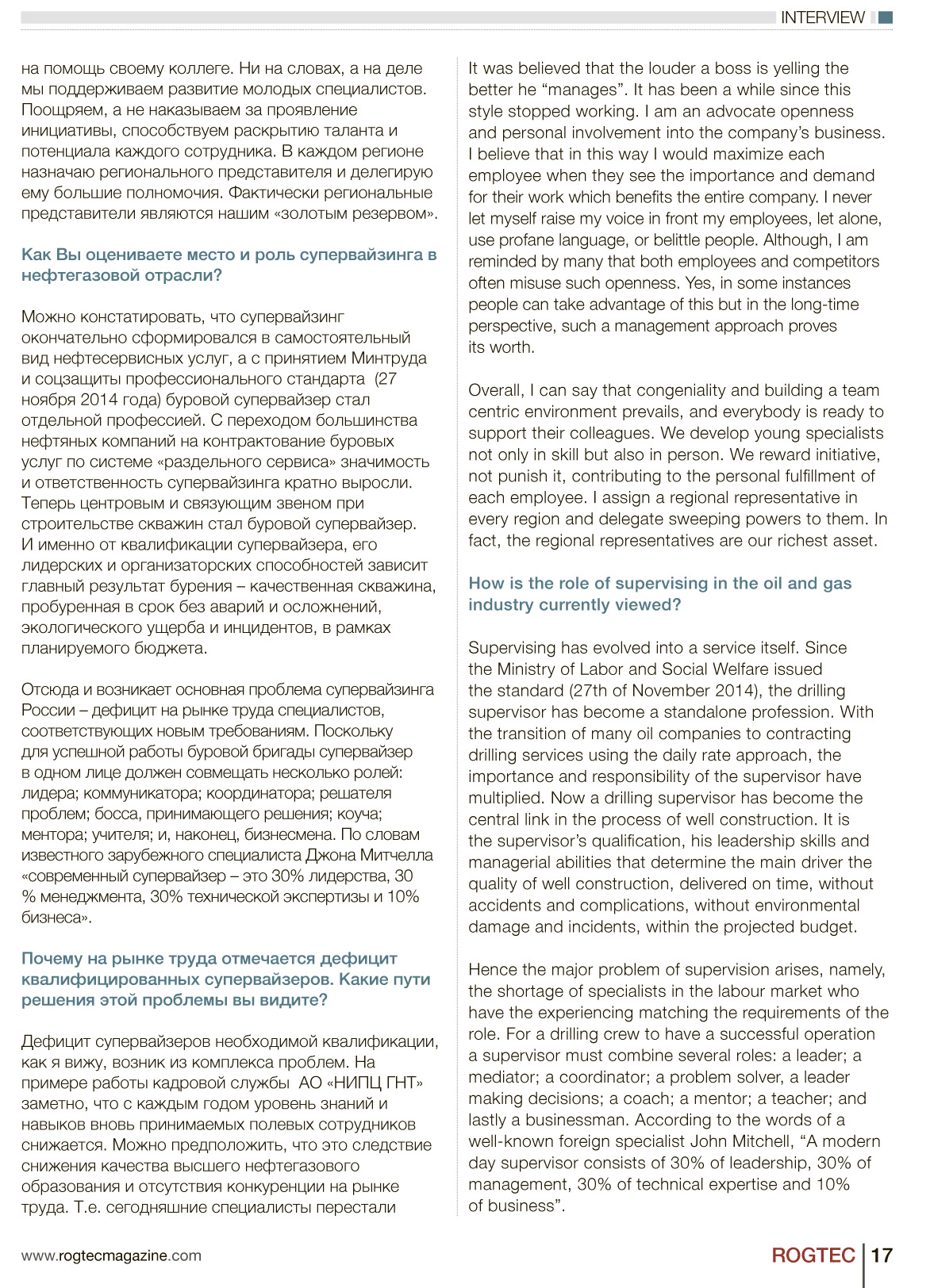 INTERVIEW

на помощь своему коллеге. Ни на словах, а на деле мы поддерживаем развитие молодых специалистов. Поощряем, а не наказываем за проявление инициативы, способствуем раскрытию таланта и потенциала каждого сотрудника. В каждом регионе назначаю регионального представителя и делегирую ему большие полномочия. Фактически региональные представители являются нашим «золотым резервом».

Как Вы оцениваете место и роль супервайзинга в нефтегазовой отрасли?

Можно констатировать, что супервайзинг окончательно сформировался в самостоятельный вид нефтесервисных услуг, а с принятием Минтруда и соцзащиты профессионального стандарта (27 ноября 2014 года) буровой супервайзер стал отдельной профессией. С переходом большинства нефтяных компаний на контрактование буровых услуг по системе «раздельного сервиса» значимость и ответственность супервайзинга кратно выросли. Теперь центровым и связующим звеном при строительстве скважин стал буровой супервайзер. И именно от квалификации супервайзера, его лидерских и организаторских способностей зависит главный результат бурения – качественная скважина, пробуренная в срок без аварий и осложнений, экологического ущерба и инцидентов, в рамках планируемого бюджета.

Отсюда и возникает основная проблема супервайзинга России – дефицит на рынке труда специалистов, соответствующих новым требованиям. Поскольку для успешной работы буровой бригады супервайзер в одном лице должен совмещать несколько ролей: лидера; коммуникатора; координатора; решателя проблем; босса, принимающего решения; коуча; ментора; учителя; и, наконец, бизнесмена. По словам известного зарубежного специалиста Джона Митчелла «современный супервайзер – это 30% лидерства, 30 % менеджмента, 30% технической экспертизы и 10% бизнеса».

Почему на рынке труда отмечается дефицит квалифицированных супервайзеров. Какие пути решения этой проблемы вы видите?

Дефицит супервайзеров необходимой квалификации, как я вижу, возник из комплекса проблем. На примере работы кадровой службы АО «НИПЦ ГНТ» заметно, что с каждым годом уровень знаний и навыков вновь принимаемых полевых сотрудников снижается. Можно предположить, что это следствие снижения качества высшего нефтегазового образования и отсутствия конкуренции на рынке труда. Т.е. сегодняшние специалисты перестали

It was believed that the louder a boss is yelling the better he “manages”. It has been a while since this style stopped working. I am an advocate openness and personal involvement into the company’s business. I believe that in this way I would maximize each employee when they see the importance and demand for their work which benefits the entire company. I never let myself raise my voice in front my employees, let alone, use profane language, or belittle people. Although, I am reminded by many that both employees and competitors often misuse such openness. Yes, in some instances people can take advantage of this but in the long-time perspective, such a management approach proves its worth.

Overall, I can say that congeniality and building a team centric environment prevails, and everybody is ready to support their colleagues. We develop young specialists not only in skill but also in person. We reward initiative, not punish it, contributing to the personal fulfillment of each employee. I assign a regional representative in every region and delegate sweeping powers to them. In fact, the regional representatives are our richest asset.

How is the role of supervising in the oil and gas industry currently viewed?

Supervising has evolved into a service itself. Since the Ministry of Labor and Social Welfare issued the standard (27th of November 2014), the drilling supervisor has become a standalone profession. With the transition of many oil companies to contracting drilling services using the daily rate approach, the importance and responsibility of the supervisor have multiplied. Now a drilling supervisor has become the central link in the process of well construction. It is the supervisor’s qualification, his leadership skills and managerial abilities that determine the main driver the quality of well construction, delivered on time, without accidents and complications, without environmental damage and incidents, within the projected budget.

Hence the major problem of supervision arises, namely, the shortage of specialists in the labour market who have the experiencing matching the requirements of the role. For a drilling crew to have a successful operation a supervisor must combine several roles: a leader; a mediator; a coordinator; a problem solver, a leader making decisions; a coach; a mentor; a teacher; and lastly a businessman. According to the words of a well-known foreign specialist John Mitchell, “A modern day supervisor consists of 30% of leadership, 30% of management, 30% of technical expertise and 10% of business”.

www.rogtecmagazine.com

ROGTEC 17